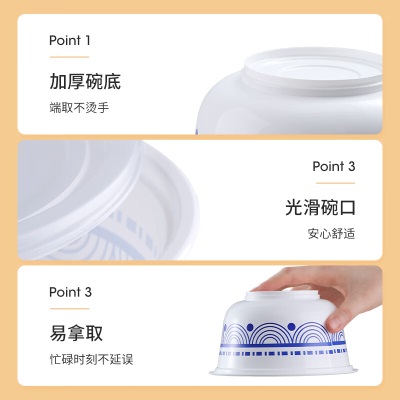 Point 1

加厚碗底

端取不烫手

Point 3

光滑碗口

安心舒适

Point 3

易拿取

忙碌时刻不延误